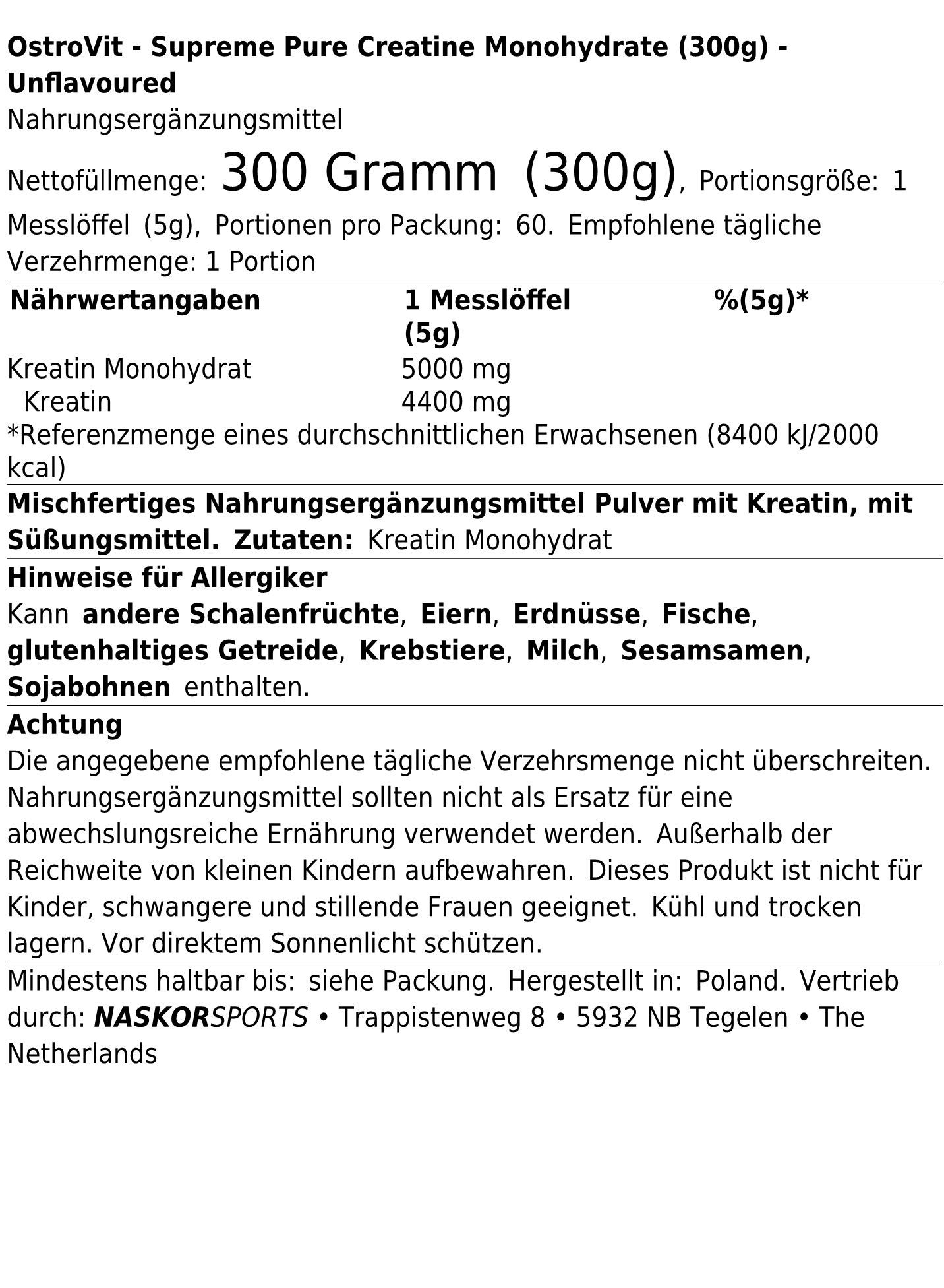 OstroVit - Supreme Pure Creatine Monohydrate (300g) - Unflavoured
Nahrungsergänzungsmittel

Nettofüllmenge: 300 Gramm (300g), Portionsgröße: 1 Messlöffel (5g), Portionen pro Packung: 60. Empfohlene tägliche Verzehrmenge: 1 Portion

| Nährwertangaben | 1 Messlöffel (5g) | %(5g)* |
|---|---|---|
| Kreatin Monohydrat | 5000 mg | |
| Kreatin | 4400 mg | |

*Referenzmenge eines durchschnittlichen Erwachsenen (8400 kJ/2000 kcal)

Mischfertiges Nahrungsergänzungsmittel Pulver mit Kreatin, mit Süßungsmittel. Zutaten: Kreatin Monohydrat

Hinweise für Allergiker
Kann andere Schalenfrüchte, Eiern, Erdnüsse, Fische, glutenhaltiges Getreide, Krebstiere, Milch, Sesamsamen, Sojabohnen enthalten.

Achtung
Die angegebene empfohlene tägliche Verzehrsmenge nicht überschreiten. Nahrungsergänzungsmittel sollten nicht als Ersatz für eine abwechslungsreiche Ernährung verwendet werden. Außerhalb der Reichweite von kleinen Kindern aufbewahren. Dieses Produkt ist nicht für Kinder, schwangere und stillende Frauen geeignet. Kühl und trocken lagern. Vor direktem Sonnenlicht schützen.

Mindestens haltbar bis: siehe Packung. Hergestellt in: Poland. Vertrieb durch: NASKORSPORTS • Trappistenweg 8 • 5932 NB Tegelen • The Netherlands